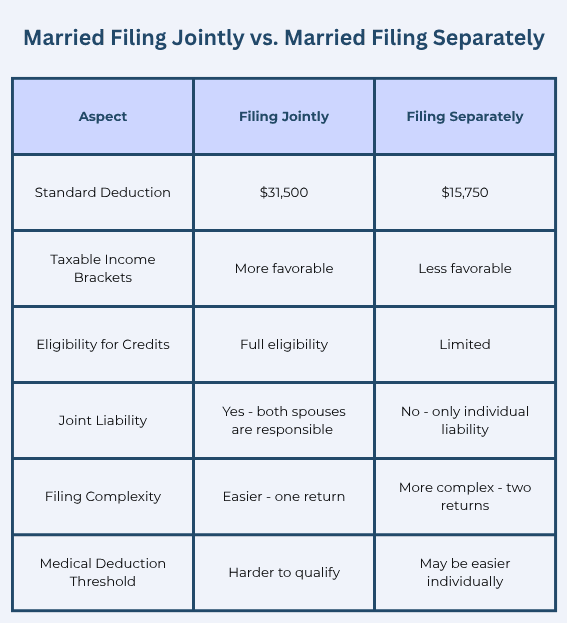 Married Filing Jointly vs. Married Filing Separately

| Aspect | Filing Jointly | Filing Separately |
|---|---|---|
| Standard Deduction | \$31,500 | \$15,750 |
| Taxable Income Brackets | More favorable | Less favorable |
| Eligibility for Credits | Full eligibility | Limited |
| Joint Liability | Yes - both spouses are responsible | No - only individual liability |
| Filing Complexity | Easier - one return | More complex - two returns |
| Medical Deduction Threshold | Harder to qualify | May be easier individually |